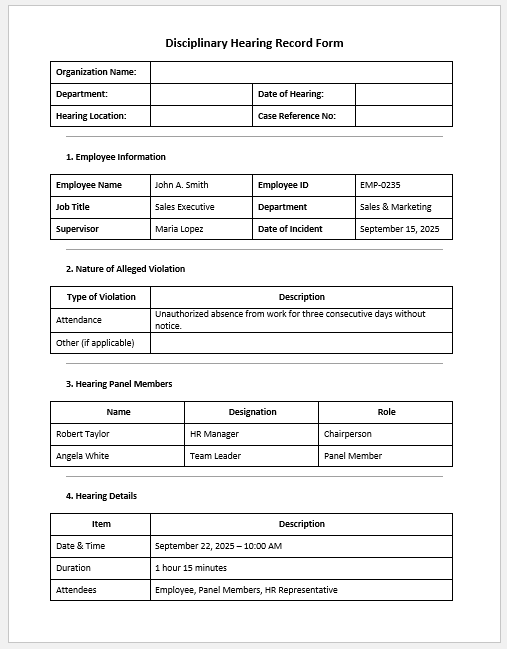 Disciplinary Hearing Record Form

| Organization Name: | | | |
|---|---|---|---|
| Department: | | Date of Hearing: | |
| Hearing Location: | | Case Reference No: | |

1. Employee Information

| Employee Name | John A. Smith | Employee ID | EMP-0235 |
|---|---|---|---|
| Job Title | Sales Executive | Department | Sales & Marketing |
| Supervisor | Maria Lopez | Date of Incident | September 15, 2025 |

2. Nature of Alleged Violation

| Type of Violation | Description |
|---|---|
| Attendance | Unauthorized absence from work for three consecutive days without notice. |
| Other (if applicable) | |

3. Hearing Panel Members

| Name | Designation | Role |
|---|---|---|
| Robert Taylor | HR Manager | Chairperson |
| Angela White | Team Leader | Panel Member |

4. Hearing Details

| Item | Description |
|---|---|
| Date & Time | September 22, 2025 – 10:00 AM |
| Duration | 1 hour 15 minutes |
| Attendees | Employee, Panel Members, HR Representative |